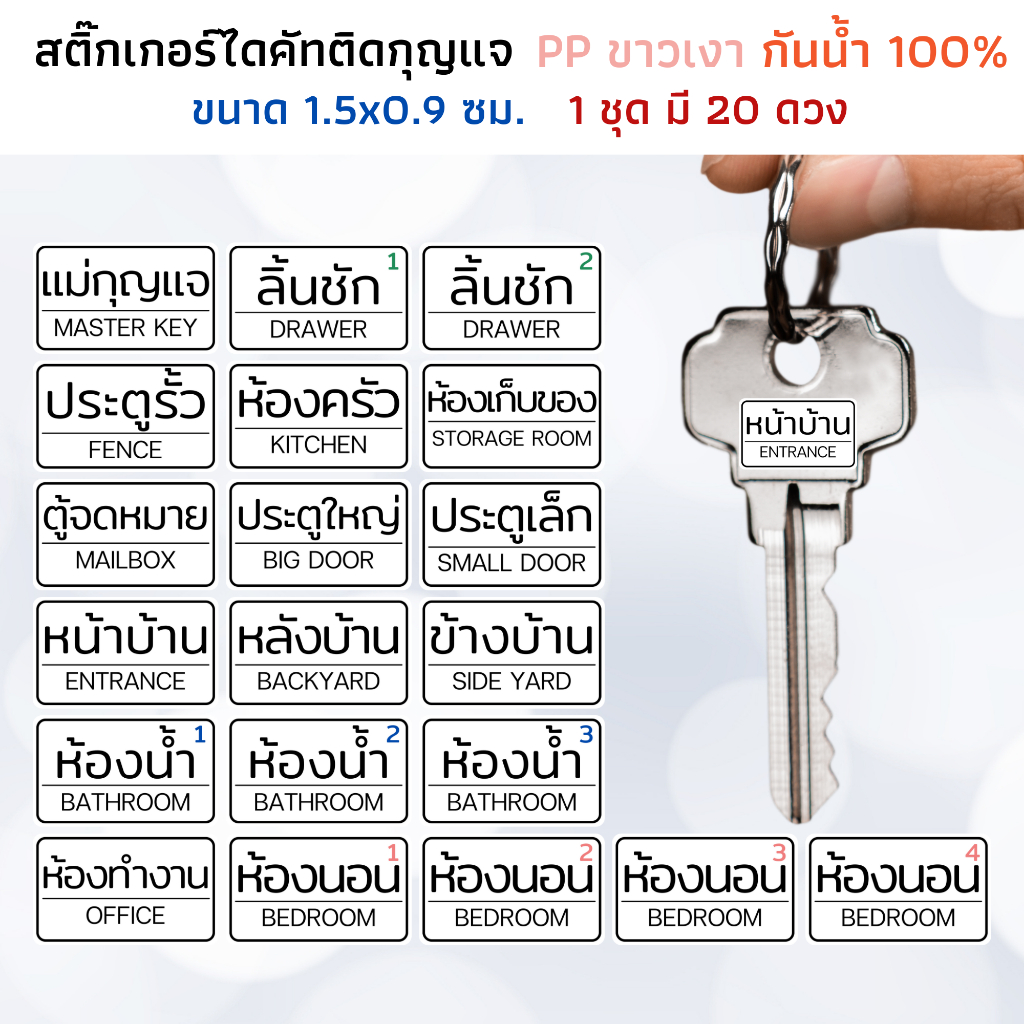 สติ๊กเกอร์ไดคัทติดกุญแจ PP ขาวเงา กันน้ำ 100%
ขนาด 1.5x0.9 ซม. 1 ชุด มี 20 ดวง

แม่กุญแจ
MASTER KEY

ลิ้นชัก 1
DRAWER

ลิ้นชัก 2
DRAWER

ประตูรั้ว
FENCE

ห้องครัว
KITCHEN

ห้องเก็บของ
STORAGE ROOM

ตู้จดหมาย
MAILBOX

ประตูใหญ่
BIG DOOR

ประตูเล็ก
SMALL DOOR

หน้าบ้าน
ENTRANCE

หลังบ้าน
BACKYARD

ข้างบ้าน
SIDE YARD

ห้องน้ำ 1
BATHROOM

ห้องน้ำ 2
BATHROOM

ห้องน้ำ 3
BATHROOM

ห้องทำงาน
OFFICE

ห้องนอน 1
BEDROOM

ห้องนอน 2
BEDROOM

ห้องนอน 3
BEDROOM

ห้องนอน 4
BEDROOM

หน้าบ้าน
ENTRANCE